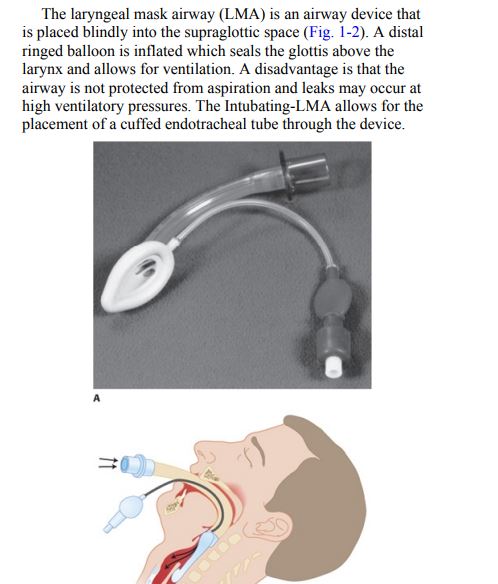 The laryngeal mask airway (LMA) is an airway device that is placed blindly into the supraglottic space (Fig. 1-2). A distal ringed balloon is inflated which seals the glottis above the larynx and allows for ventilation. A disadvantage is that the airway is not protected from aspiration and leaks may occur at high ventilatory pressures. The Intubating-LMA allows for the placement of a cuffed endotracheal tube through the device.

A